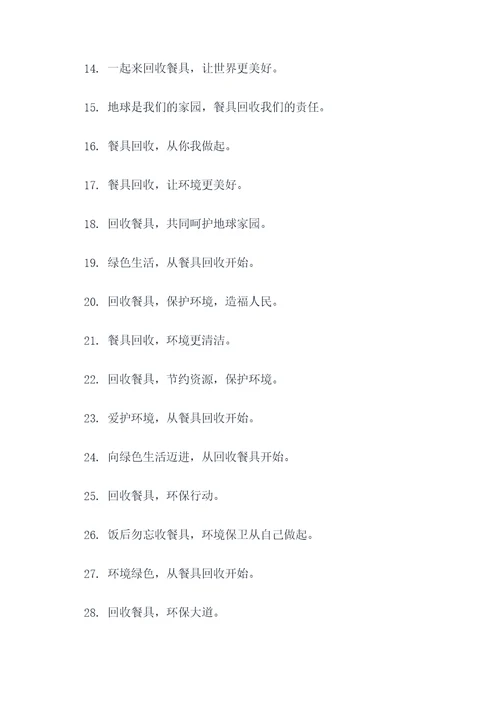 14. 一起来回收餐具，让世界更美好。

15. 地球是我们的家园，餐具回收我们的责任。

16. 餐具回收，从你我做起。

17. 餐具回收，让环境更美好。

18. 回收餐具，共同呵护地球家园。

19. 绿色生活，从餐具回收开始。

20. 回收餐具，保护环境，造福人民。

21. 餐具回收，环境更清洁。

22. 回收餐具，节约资源，保护环境。

23. 爱护环境，从餐具回收开始。

24. 向绿色生活迈进，从回收餐具开始。

25. 回收餐具，环保行动。

26. 饭后勿忘收餐具，环境保卫从自己做起。

27. 环境绿色，从餐具回收开始。

28. 回收餐具，环保大道。